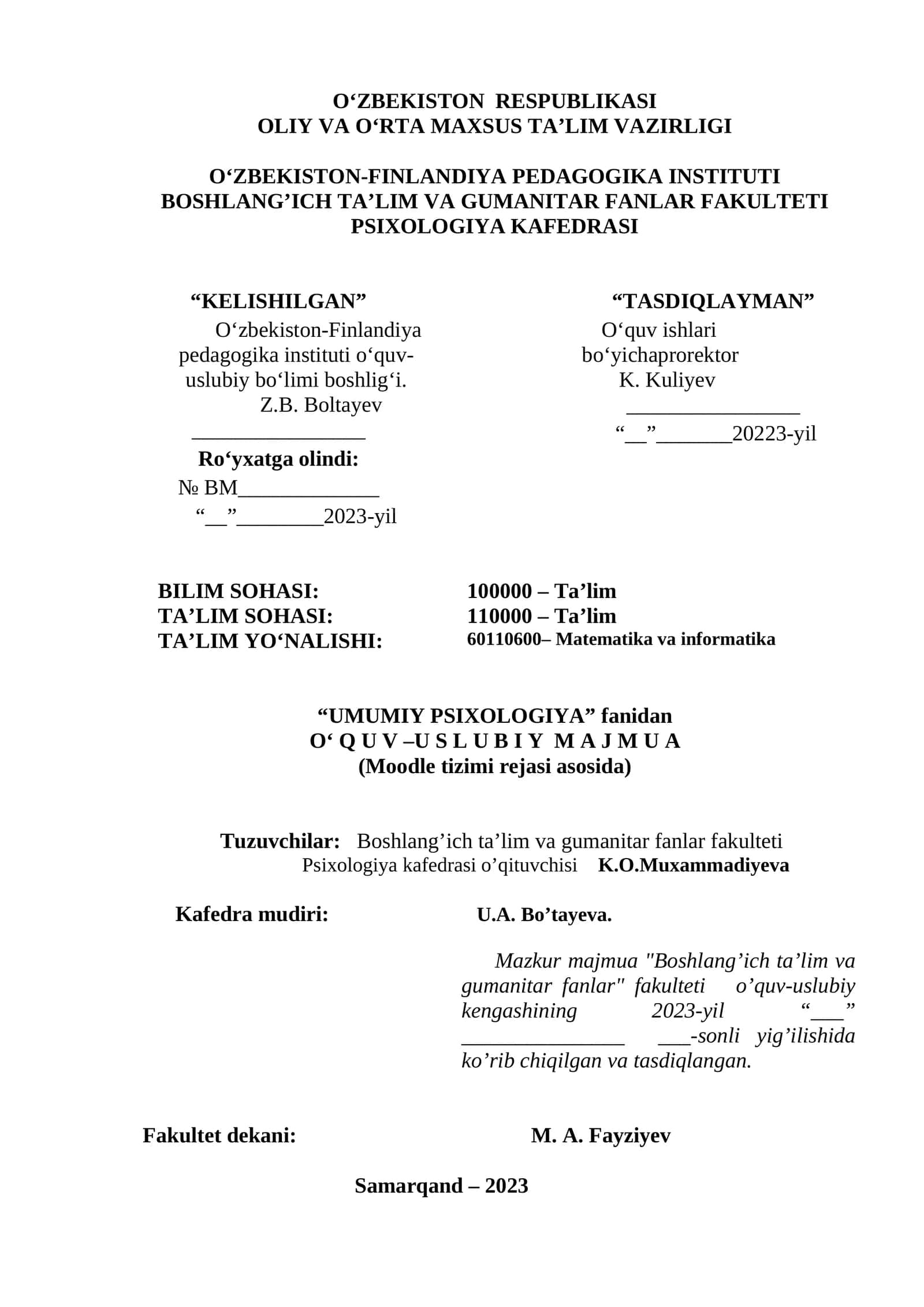 O‘ZBEKISTON RESPUBLIKASI
OLIY VA O‘RTA MAXSUS TA’LIM VAZIRLIGI

O‘ZBEKISTON-FINLANDIYA PEDAGOGIKA INSTITUTI
BOSHLANG’ICH TA’LIM VA GUMANITAR FANLAR FAKULTETI
PSIXOLOGIYA KAFEDRASI

“KELISHILGAN”
O‘zbekiston-Finlandiya pedagogika instituti o‘quv-uslubiy bo‘limi boshlig‘i.
Z.B. Boltayev
________________
Ro‘yxatga olindi:
№ BM_____________
“__”________2023-yil

“TASDIQLAYMAN”
O‘quv ishlari bo‘yichaprorektor
K. Kuliyev
________________
“__”_______20223-yil

BILIM SOHASI: 100000 – Ta’lim
TA’LIM SOHASI: 110000 – Ta’lim
TA’LIM YO‘NALISHI: 60110600– Matematika va informatika

“UMUMIY PSIXOLOGIYA” fanidan
O‘ Q U V –U S L U B I Y M A J M U A
(Moodle tizimi rejasi asosida)

Tuzuvchilar: Boshlang’ich ta’lim va gumanitar fanlar fakulteti Psixologiya kafedrasi o’qituvchisi K.O.Muxammadiyeva

Kafedra mudiri: U.A. Bo’tayeva.

Mazkur majmua "Boshlang’ich ta’lim va gumanitar fanlar" fakulteti o’quv-uslubiy kengashining 2023-yil “___” _______________ ___-sonli yig’ilishida ko’rib chiqilgan va tasdiqlangan.

Fakultet dekani: M. A. Fayziyev

Samarqand – 2023